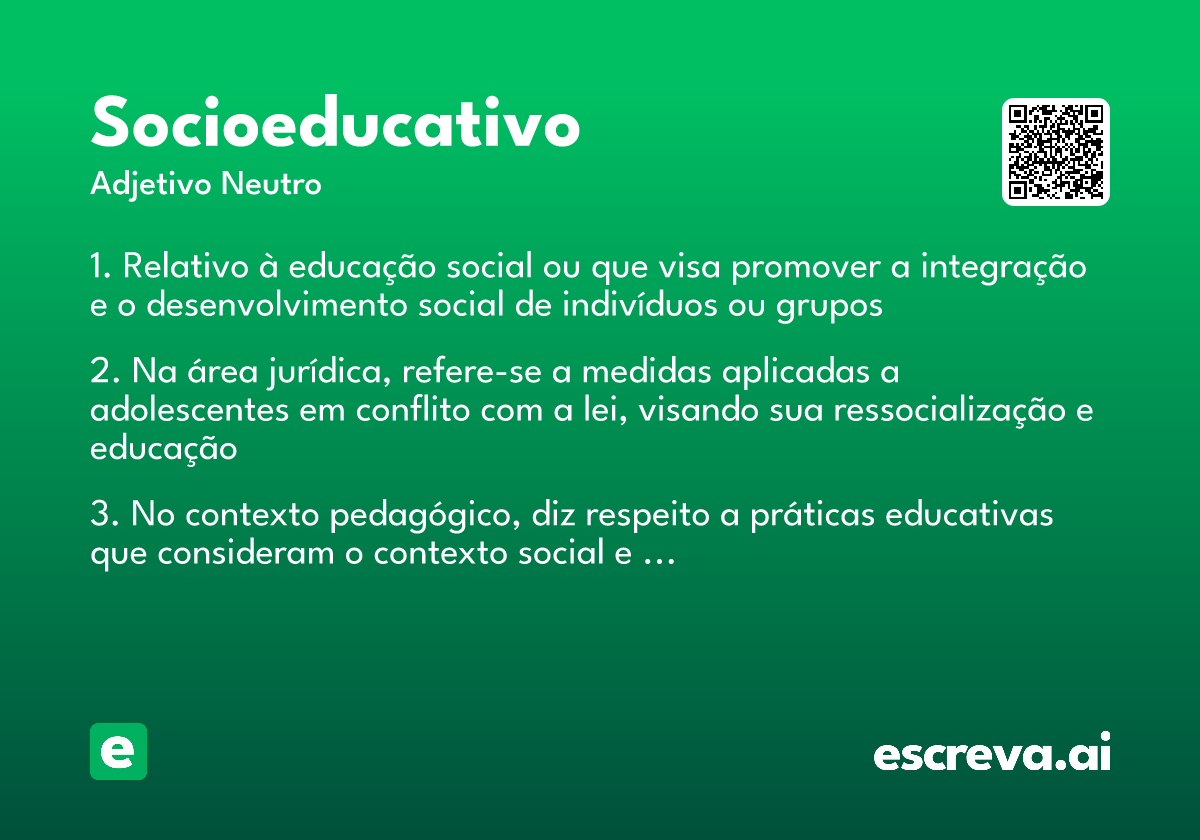 Socioeducativo
Adjetivo Neutro

1. Relativo à educação social ou que visa promover a integração e o desenvolvimento social de indivíduos ou grupos

2. Na área jurídica, refere-se a medidas aplicadas a adolescentes em conflito com a lei, visando sua ressocialização e educação

3. No contexto pedagógico, diz respeito a práticas educativas que consideram o contexto social e ...

e

escreva.ai